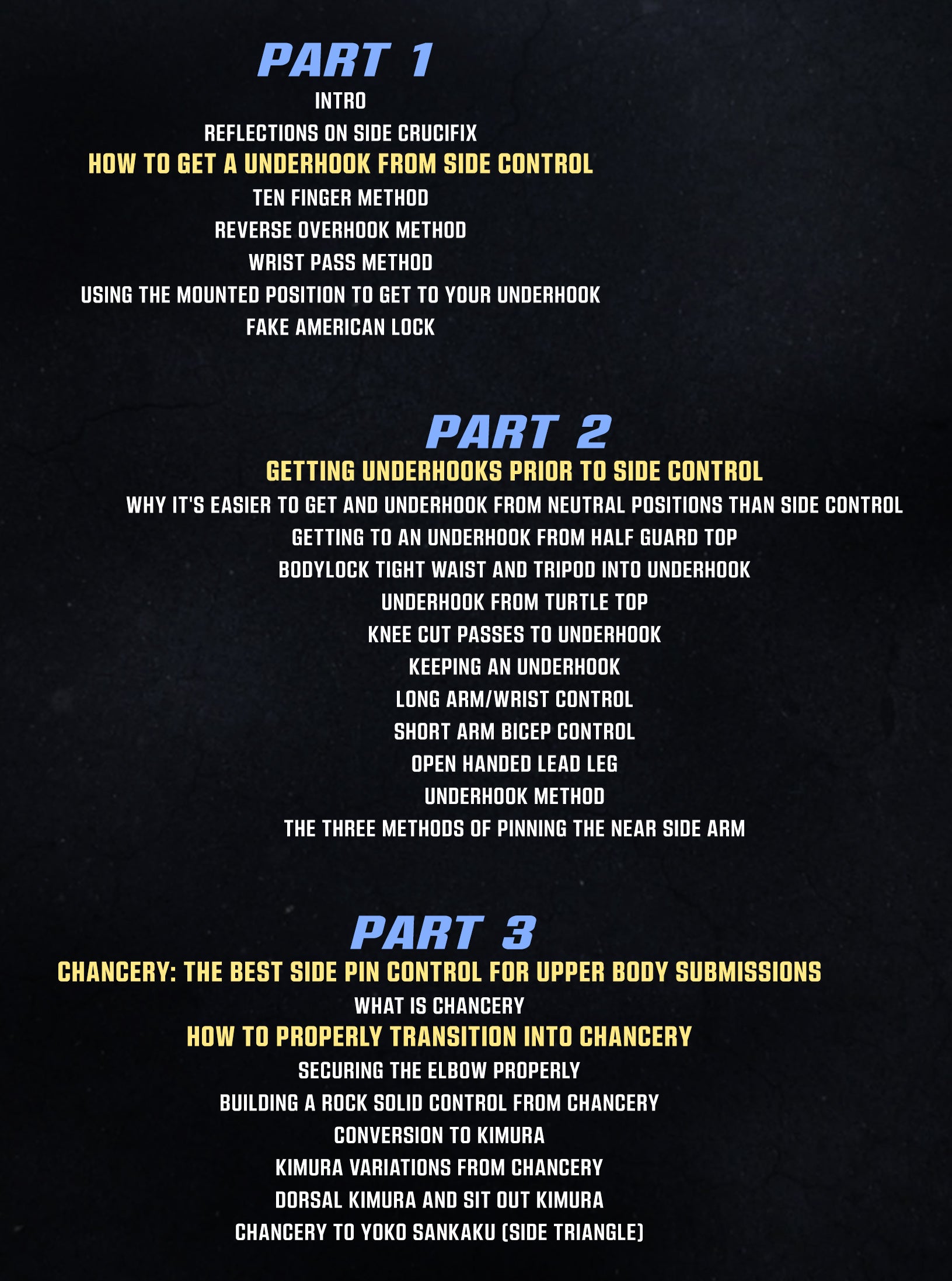 PART 1

INTRO

REFLECTIONS ON SIDE CRUCIFIX

HOW TO GET A UNDERHOOK FROM SIDE CONTROL

TEN FINGER METHOD

REVERSE OVERHOOK METHOD

WRIST PASS METHOD

USING THE MOUNTED POSITION TO GET TO YOUR UNDERHOOK

FAKE AMERICAN LOCK

PART 2

GETTING UNDERHOOKS PRIOR TO SIDE CONTROL

WHY IT'S EASIER TO GET AND UNDERHOOK FROM NEUTRAL POSITIONS THAN SIDE CONTROL

GETTING TO AN UNDERHOOK FROM HALF GUARD TOP

BODYLOCK TIGHT WAIST AND TRIPOD INTO UNDERHOOK

UNDERHOOK FROM TURTLE TOP

KNEE CUT PASSES TO UNDERHOOK

KEEPING AN UNDERHOOK

LONG ARM/WRIST CONTROL

SHORT ARM BICEP CONTROL

OPEN HANDED LEAD LEG

UNDERHOOK METHOD

THE THREE METHODS OF PINNING THE NEAR SIDE ARM

PART 3

CHANCERY: THE BEST SIDE PIN CONTROL FOR UPPER BODY SUBMISSIONS

WHAT IS CHANCERY

HOW TO PROPERLY TRANSITION INTO CHANCERY

SECURING THE ELBOW PROPERLY

BUILDING A ROCK SOLID CONTROL FROM CHANCERY

CONVERSION TO KIMURA

KIMURA VARIATIONS FROM CHANCERY

DORSAL KIMURA AND SIT OUT KIMURA

CHANCERY TO YOKO SANKAKU (SIDE TRIANGLE)